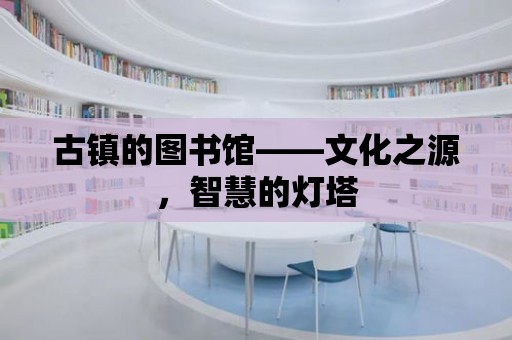 古镇的图书馆——文化之源，智慧的灯塔